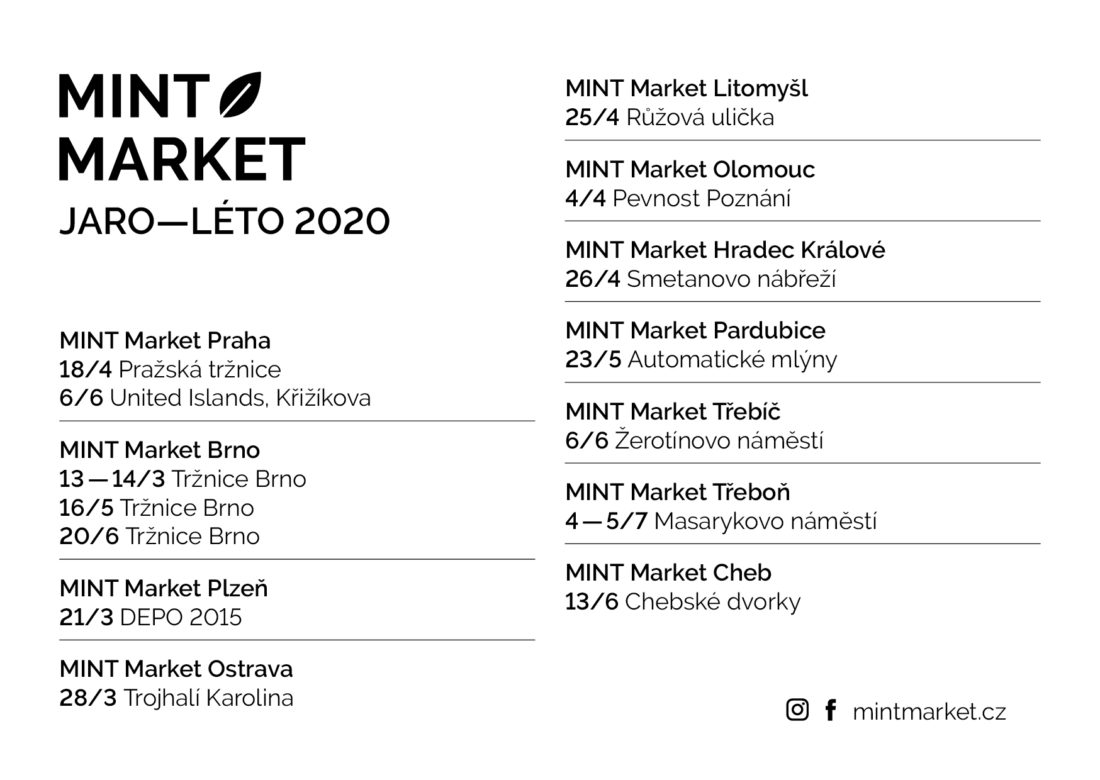 MINT
MARKET
JARO—LÉTO 2020

MINT Market Praha
18/4 Pražská tržnice
6/6 United Islands, Křižíkova

MINT Market Brno
13—14/3 Tržnice Brno
16/5 Tržnice Brno
20/6 Tržnice Brno

MINT Market Plzeň
21/3 DEPO 2015

MINT Market Ostrava
28/3 Trojhalí Karolina

MINT Market Litomyšl
25/4 Růžová ulička

MINT Market Olomouc
4/4 Pevnost Poznání

MINT Market Hradec Králové
26/4 Smetanovo nábřeží

MINT Market Pardubice
23/5 Automatické mlýny

MINT Market Třebíč
6/6 Žerotínovo náměstí

MINT Market Třeboň
4—5/7 Masarykovo náměstí

MINT Market Cheb
13/6 Chebské dvorky

mintmarket.cz